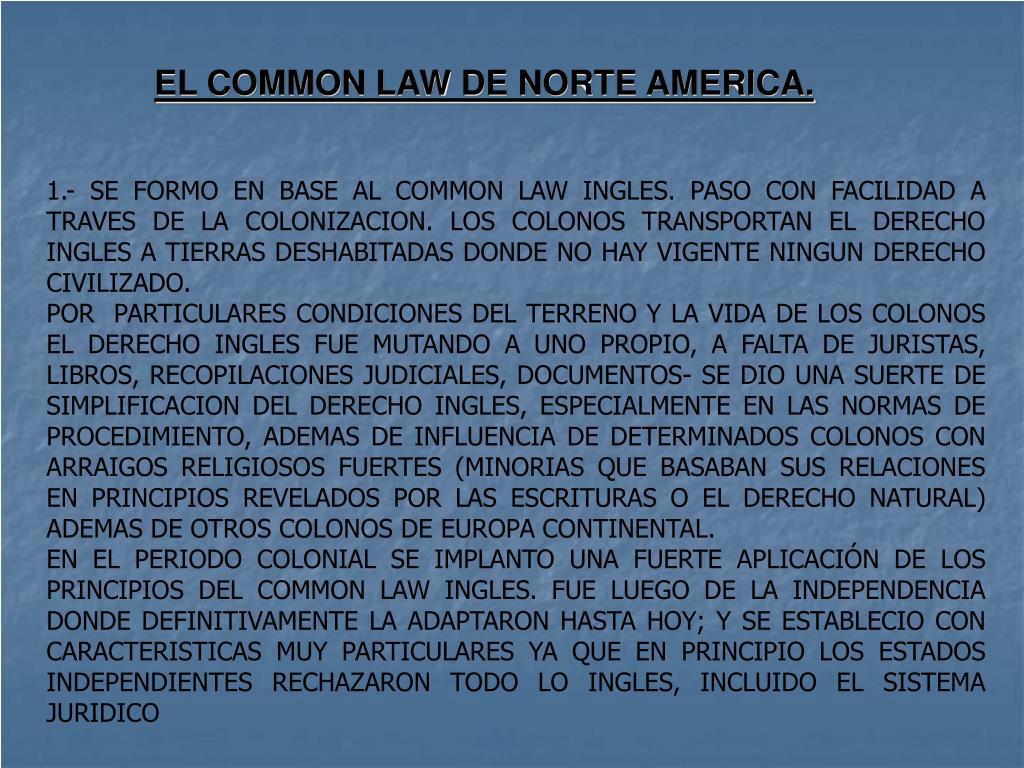 EL COMMON LAW DE NORTE AMERICA.

1.- SE FORMO EN BASE AL COMMON LAW INGLES. PASO CON FACILIDAD A TRAVES DE LA COLONIZACION. LOS COLONOS TRANSPORTAN EL DERECHO INGLES A TIERRAS DESHABITADAS DONDE NO HAY VIGENTE NINGUN DERECHO CIVILIZADO.
POR PARTICULARES CONDICIONES DEL TERRENO Y LA VIDA DE LOS COLONOS EL DERECHO INGLES FUE MUTANDO A UNO PROPIO, A FALTA DE JURISTAS, LIBROS, RECOPILACIONES JUDICIALES, DOCUMENTOS- SE DIO UNA SUERTE DE SIMPLIFICACION DEL DERECHO INGLES, ESPECIALMENTE EN LAS NORMAS DE PROCEDIMIENTO, ADEMAS DE INFLUENCIA DE DETERMINADOS COLONOS CON ARRAIGOS RELIGIOSOS FUERTES (MINORIAS QUE BASABAN SUS RELACIONES EN PRINCIPIOS REVELADOS POR LAS ESCRITURAS O EL DERECHO NATURAL) ADEMAS DE OTROS COLONOS DE EUROPA CONTINENTAL.
EN EL PERIODO COLONIAL SE IMPLANTO UNA FUERTE APLICACIÓN DE LOS PRINCIPIOS DEL COMMON LAW INGLES. FUE LUEGO DE LA INDEPENDENCIA DONDE DEFINITIVAMENTE LA ADAPTARON HASTA HOY; Y SE ESTABLECIO CON CARACTERISTICAS MUY PARTICULARES YA QUE EN PRINCIPIO LOS ESTADOS INDEPENDIENTES RECHAZARON TODO LO INGLES, INCLUIDO EL SISTEMA JURIDICO